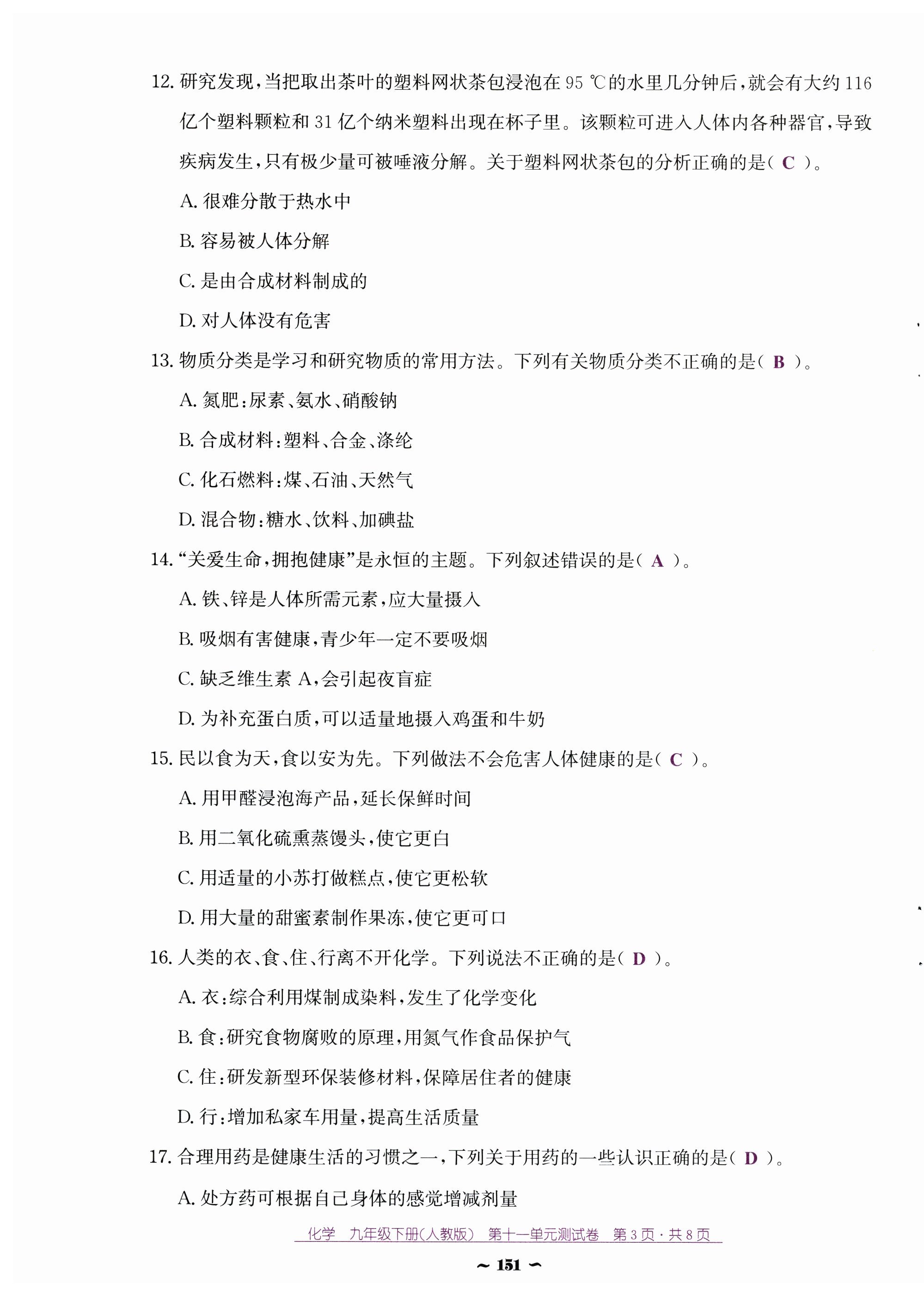 12. 研究发现，当把取出茶叶的塑料网状茶包浸泡在 95 ℃的水里几分钟后，就会有大约 116 亿个塑料颗粒和 31 亿个纳米塑料出现在杯子里。该颗粒可进入人体内各种器官，导致疾病发生，只有极少量可被唾液分解。关于塑料网状茶包的分析正确的是（ C ）。

A. 很难分散于热水中

B. 容易被人体分解

C. 是由合成材料制成的

D. 对人体没有危害

13. 物质分类是学习和研究物质的常用方法。下列有关物质分类不正确的是（ B ）。

A. 氮肥：尿素、氨水、硝酸钠

B. 合成材料：塑料、合金、涤纶

C. 化石燃料：煤、石油、天然气

D. 混合物：糖水、饮料、加碘盐

14. “关爱生命，拥抱健康”是永恒的主题。下列叙述错误的是（ A ）。

A. 铁、锌是人体所需元素，应大量摄入

B. 吸烟有害健康，青少年一定不要吸烟

C. 缺乏维生素 A，会引起夜盲症

D. 为补充蛋白质，可以适量地摄入鸡蛋和牛奶

15. 民以食为天，食以安为先。下列做法不会危害人体健康的是（ C ）。

A. 用甲醛浸泡海产品，延长保鲜时间

B. 用二氧化硫熏蒸馒头，使它更白

C. 用适量的小苏打做糕点，使它更松软

D. 用大量的甜蜜素制作果冻，使它更可口

16. 人类的衣、食、住、行离不开化学。下列说法不正确的是（ D ）。

A. 衣：综合利用煤制成染料，发生了化学变化

B. 食：研究食物腐败的原理，用氮气作食品保护气

C. 住：研发新型环保装修材料，保障居住者的健康

D. 行：增加私家车用量，提高生活质量

17. 合理用药是健康生活的习惯之一，下列关于用药的一些认识正确的是（ D ）。

A. 处方药可根据自己身体的感觉增减剂量

化学 九年级下册(人教版) 第十一单元测试卷 第 3 页 · 共 8 页

~ 151 ~